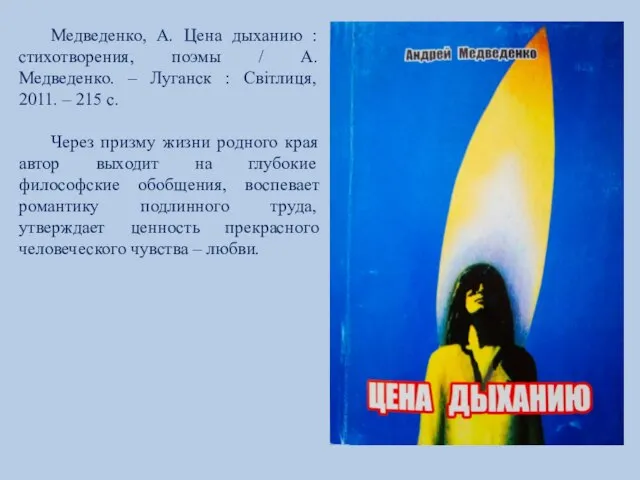 Медведенко, А. Цена дыханию : стихотворения, поэмы / А. Медведенко. – Луганск : Світлиця, 2011. – 215 с.

Через призму жизни родного края автор выходит на глубокие философские обобщения, воспевает романтику подлинного труда, утверждает ценность прекрасного человеческого чувства – любви.

Андрей Медведенко

ЦЕНА ДЫХАНИЮ